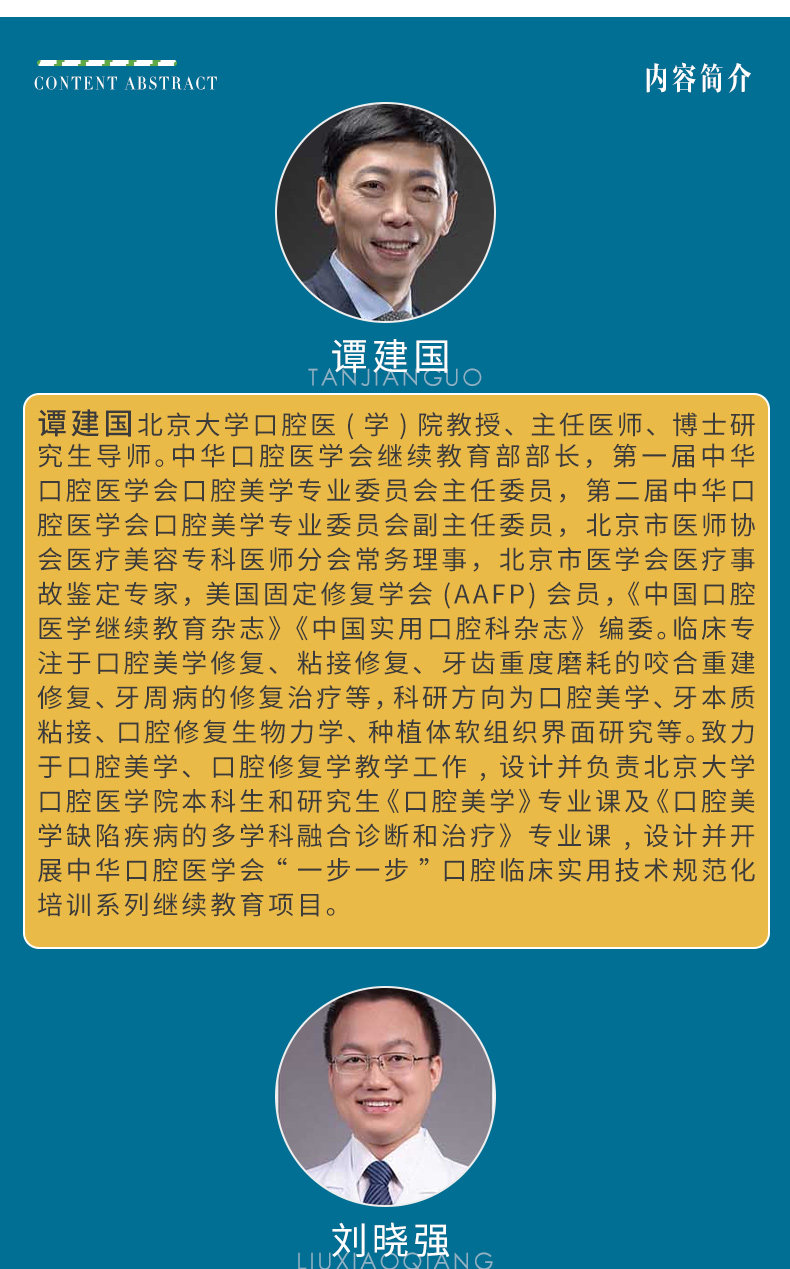 CONTENT ABSTRACT

内容简介

谭建国
TANJIANGUO

谭建国北京大学口腔医(学)院教授、主任医师、博士研究生导师。中华口腔医学会继续教育部部长，第一届中华口腔医学会口腔美学专业委员会主任委员，第二届中华口腔医学会口腔美学专业委员会副主任委员，北京市医师协会医疗美容专科医师分会常务理事，北京市医学会医疗事故鉴定专家，美国固定修复学会(AAFP)会员，《中国口腔医学继续教育杂志》《中国实用口腔科杂志》编委。临床专注于口腔美学修复、粘接修复、牙齿重度磨耗的咬合重建修复、牙周病的修复治疗等，科研方向为口腔美学、牙本质粘接、口腔修复生物力学、种植体软组织界面研究等。致力于口腔美学、口腔修复学教学工作，设计并负责北京大学口腔医学院本科生和研究生《口腔美学》专业课及《口腔美学缺陷疾病的多学科融合诊断和治疗》专业课，设计并开展中华口腔医学会“一步一步”口腔临床实用技术规范化培训系列继续教育项目。

刘晓强
LIUXIAOQIANG